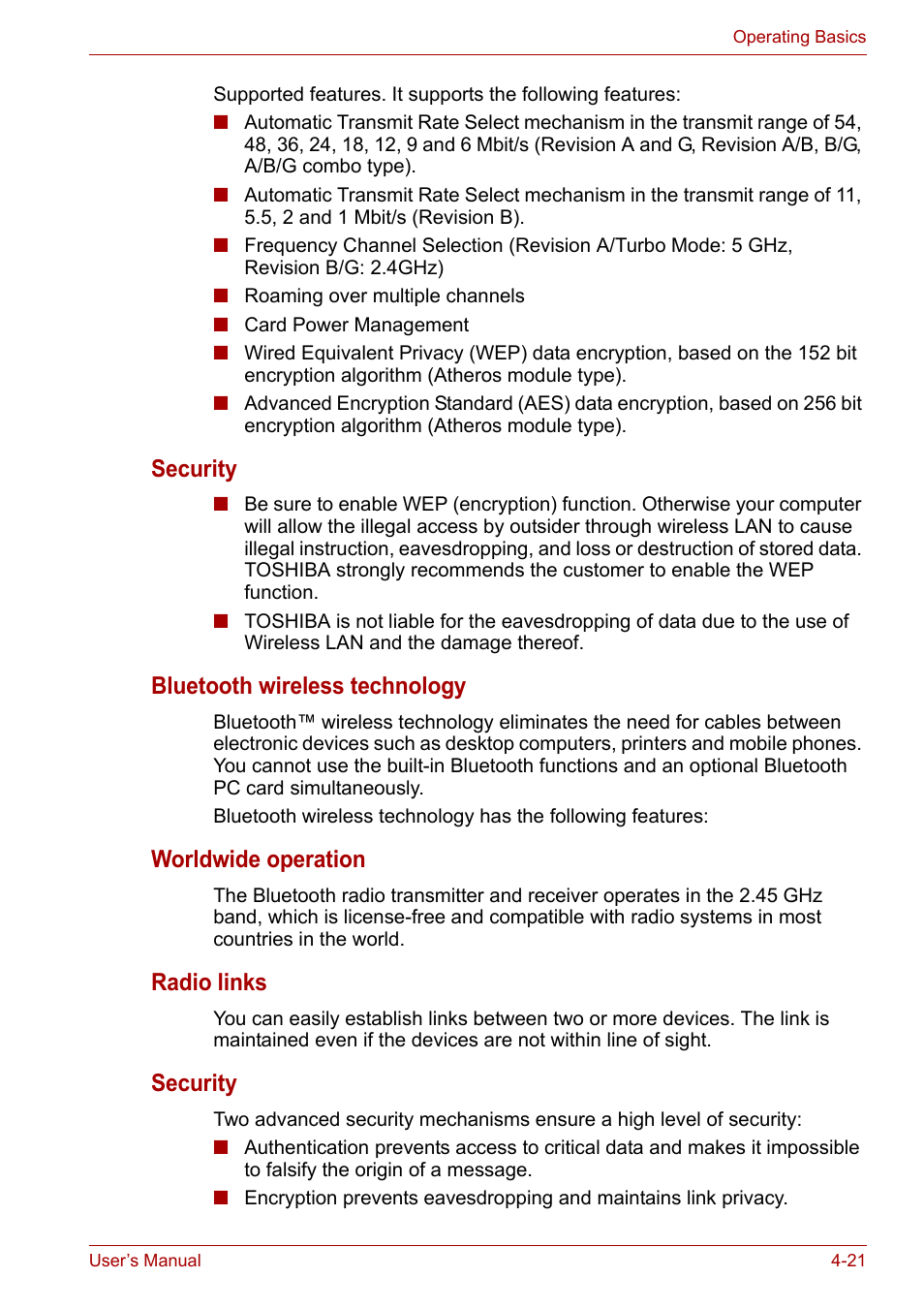 Operating Basics

Supported features. It supports the following features:

■ Automatic Transmit Rate Select mechanism in the transmit range of 54, 48, 36, 24, 18, 12, 9 and 6 Mbit/s (Revision A and G, Revision A/B, B/G, A/B/G combo type).

■ Automatic Transmit Rate Select mechanism in the transmit range of 11, 5.5, 2 and 1 Mbit/s (Revision B).

■ Frequency Channel Selection (Revision A/Turbo Mode: 5 GHz, Revision B/G: 2.4GHz)

■ Roaming over multiple channels

■ Card Power Management

■ Wired Equivalent Privacy (WEP) data encryption, based on the 152 bit encryption algorithm (Atheros module type).

■ Advanced Encryption Standard (AES) data encryption, based on 256 bit encryption algorithm (Atheros module type).

Security

■ Be sure to enable WEP (encryption) function. Otherwise your computer will allow the illegal access by outsider through wireless LAN to cause illegal instruction, eavesdropping, and loss or destruction of stored data. TOSHIBA strongly recommends the customer to enable the WEP function.

■ TOSHIBA is not liable for the eavesdropping of data due to the use of Wireless LAN and the damage thereof.

Bluetooth wireless technology

Bluetooth™ wireless technology eliminates the need for cables between electronic devices such as desktop computers, printers and mobile phones. You cannot use the built-in Bluetooth functions and an optional Bluetooth PC card simultaneously.

Bluetooth wireless technology has the following features:

Worldwide operation

The Bluetooth radio transmitter and receiver operates in the 2.45 GHz band, which is license-free and compatible with radio systems in most countries in the world.

Radio links

You can easily establish links between two or more devices. The link is maintained even if the devices are not within line of sight.

Security

Two advanced security mechanisms ensure a high level of security:

■ Authentication prevents access to critical data and makes it impossible to falsify the origin of a message.

■ Encryption prevents eavesdropping and maintains link privacy.

User's Manual 4-21